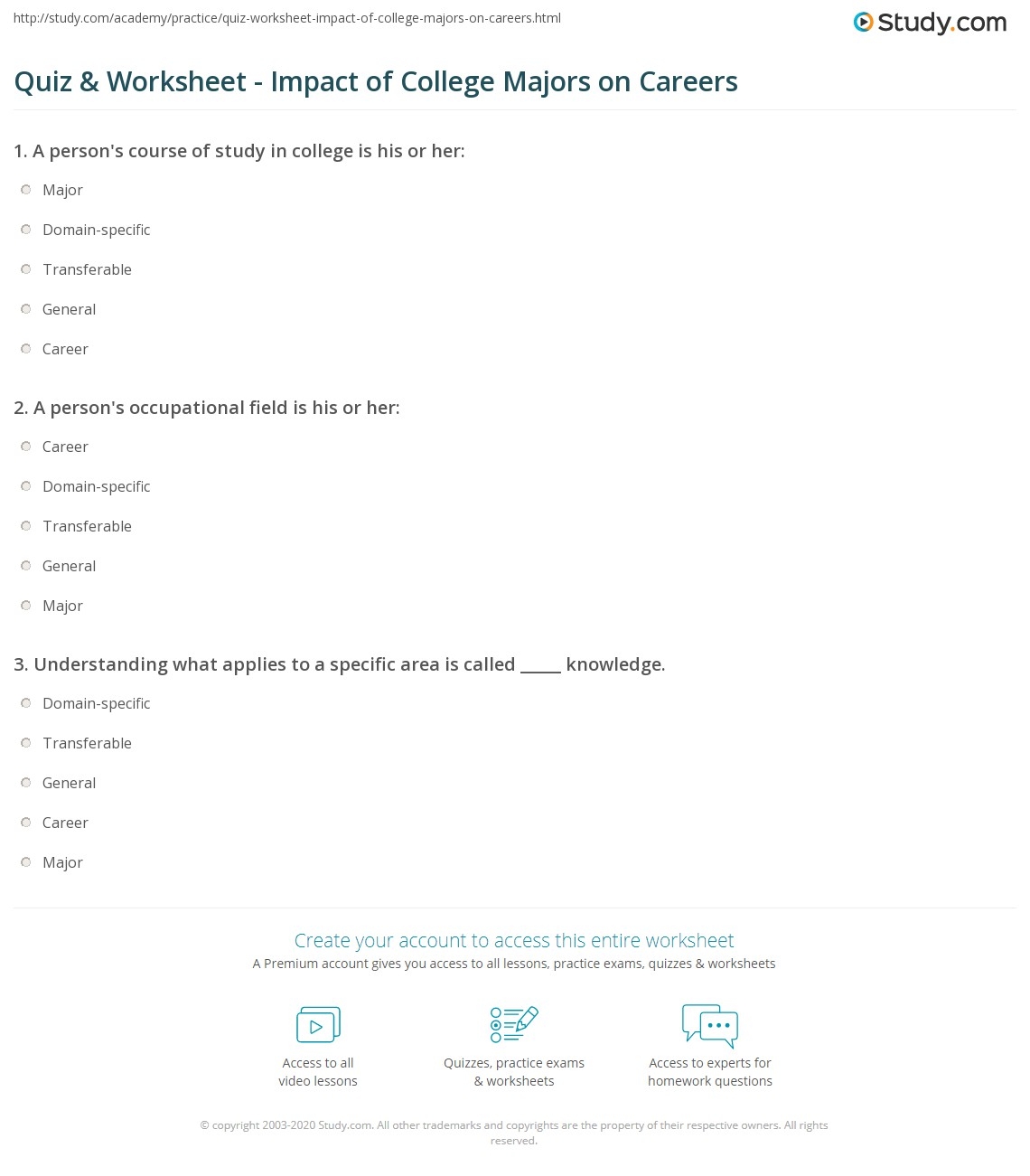 http://study.com/academy/practice/quiz-worksheet-impact-of-college-majors-on-careers.html

Study.com

Quiz & Worksheet - Impact of College Majors on Careers

1. A person's course of study in college is his or her:

Major

Domain-specific

Transferable

General

Career

2. A person's occupational field is his or her:

Career

Domain-specific

Transferable

General

Major

3. Understanding what applies to a specific area is called _____ knowledge.

Domain-specific

Transferable

General

Career

Major

Create your account to access this entire worksheet

A Premium account gives you access to all lessons, practice exams, quizzes & worksheets

Access to all video lessons

Quizzes, practice exams & worksheets

Access to experts for homework questions

© copyright 2003-2020 Study.com. All other trademarks and copyrights are the property of their respective owners. All rights reserved.